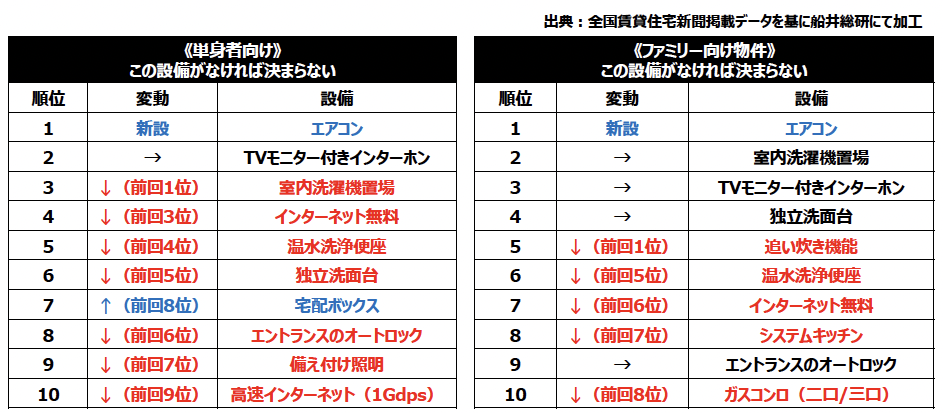 出典：全国賃貸住宅新聞掲載データを基に船井総研にて加工

《単身者向け》
この設備がなければ決まらない

| 順位 | 変動 | 設備 |
|---|---|---|
| 1 | 新設 | エアコン |
| 2 | → | TVモニター付きインターホン |
| 3 | ↓（前回1位） | 室内洗濯機置場 |
| 4 | ↓（前回3位） | インターネット無料 |
| 5 | ↓（前回4位） | 温水洗浄便座 |
| 6 | ↓（前回5位） | 独立洗面台 |
| 7 | ↑（前回8位） | 宅配ボックス |
| 8 | ↓（前回6位） | エントランスのオートロック |
| 9 | ↓（前回7位） | 備え付け照明 |
| 10 | ↓（前回9位） | 高速インターネット（1Gdps） |

《ファミリー向け物件》
この設備がなければ決まらない

| 順位 | 変動 | 設備 |
|---|---|---|
| 1 | 新設 | エアコン |
| 2 | → | 室内洗濯機置場 |
| 3 | → | TVモニター付きインターホン |
| 4 | → | 独立洗面台 |
| 5 | ↓（前回1位） | 追い炊き機能 |
| 6 | ↓（前回5位） | 温水洗浄便座 |
| 7 | ↓（前回6位） | インターネット無料 |
| 8 | ↓（前回7位） | システムキッチン |
| 9 | → | エントランスのオートロック |
| 10 | ↓（前回8位） | ガスコンロ（二口/三口） |